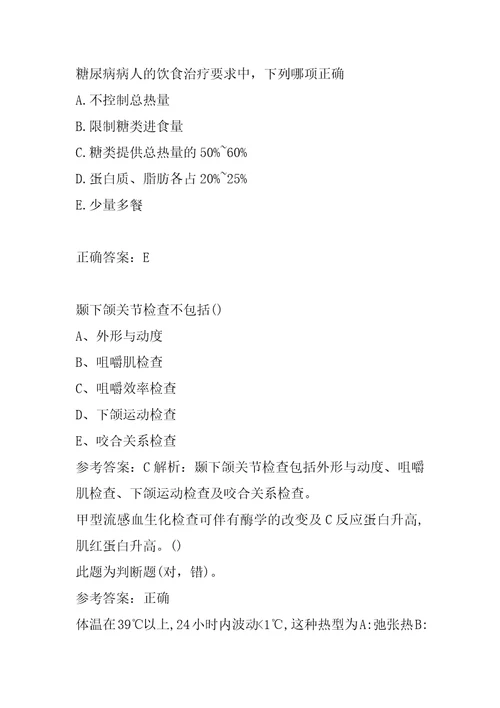 糖尿病病人的饮食治疗要求中，下列哪项正确

A.不控制总热量

B.限制糖类进食量

C.糖类提供总热量的50%~60%

D.蛋白质、脂肪各占20%~25%

E.少量多餐

正确答案：E

颞下颌关节检查不包括()

A、外形与动度

B、咀嚼肌检查

C、咀嚼效率检查

D、下颌运动检查

E、咬合关系检查

参考答案：C 解析：颞下颌关节检查包括外形与动度、咀嚼肌检查、下颌运动检查及咬合关系检查。

甲型流感血生化检查可伴有酶学的改变及C反应蛋白升高，肌红蛋白升高。()

此题为判断题(对，错)。

参考答案：正确

体温在39℃以上，24小时内波动<1℃，这种热型为A:弛张热B: